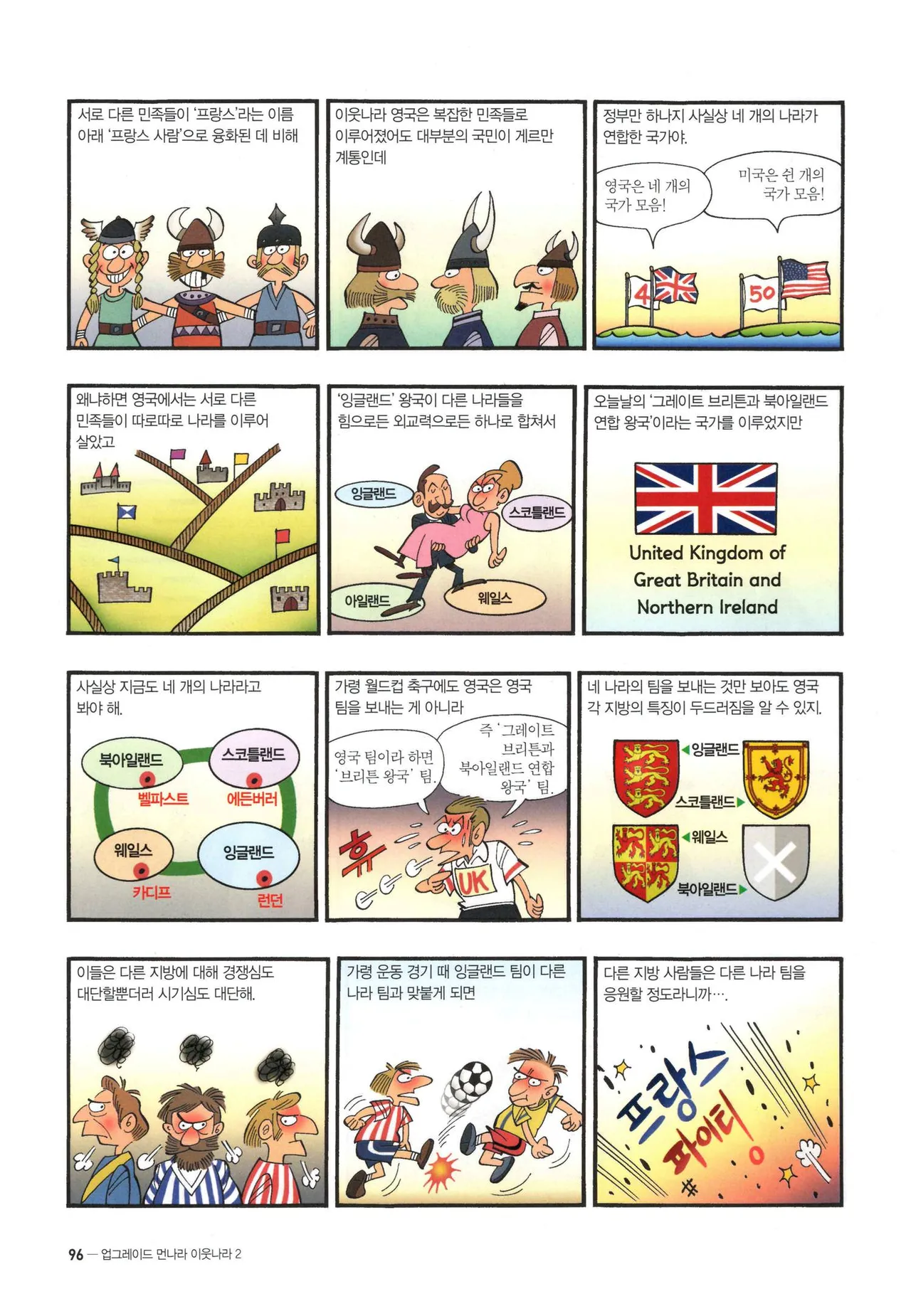 서로 다른 민족들이 '프랑스'라는 이름 아래 '프랑스 사람'으로 융화된 데 비해

이웃나라 영국은 복잡한 민족들로 이루어졌어도 대부분의 국민이 게르만 계통인데

정부만 하나지 사실상 네 개의 나라가 연합한 국가야.

영국은 네 개의 국가 모음!

미국은 쉰 개의 국가 모음!

4

50

왜냐하면 영국에서는 서로 다른 민족들이 따로따로 나라를 이루어 살았고

'잉글랜드' 왕국이 다른 나라들을 힘으로든 외교력으로든 하나로 합쳐서

잉글랜드

스코틀랜드

아일랜드

웨일스

오늘날의 '그레이트 브리튼과 북아일랜드 연합 왕국'이라는 국가를 이루었지만

United Kingdom of
Great Britain and
Northern Ireland

사실상 지금도 네 개의 나라라고 봐야 해.

북아일랜드
벨파스트

스코틀랜드
에든버러

웨일스
카디프

잉글랜드
런던

가령 월드컵 축구에도 영국은 영국 팀을 보내는 게 아니라

영국 팀이라 하면 '브리튼 왕국' 팀.

즉 '그레이트 브리튼과 북아일랜드 연합 왕국' 팀.

휴

UK

네 나라의 팀을 보내는 것만 보아도 영국 각 지방의 특징이 두드러짐을 알 수 있지.

◀잉글랜드

스코틀랜드▶

◀웨일스

북아일랜드▶

이들은 다른 지방에 대해 경쟁심도 대단할뿐더러 시기심도 대단해.

가령 운동 경기 때 잉글랜드 팀이 다른 나라 팀과 맞붙게 되면

다른 지방 사람들은 다른 나라 팀을 응원할 정도라니까….

프랑스 파이팅!

96 — 업그레이드 먼나라 이웃나라 2